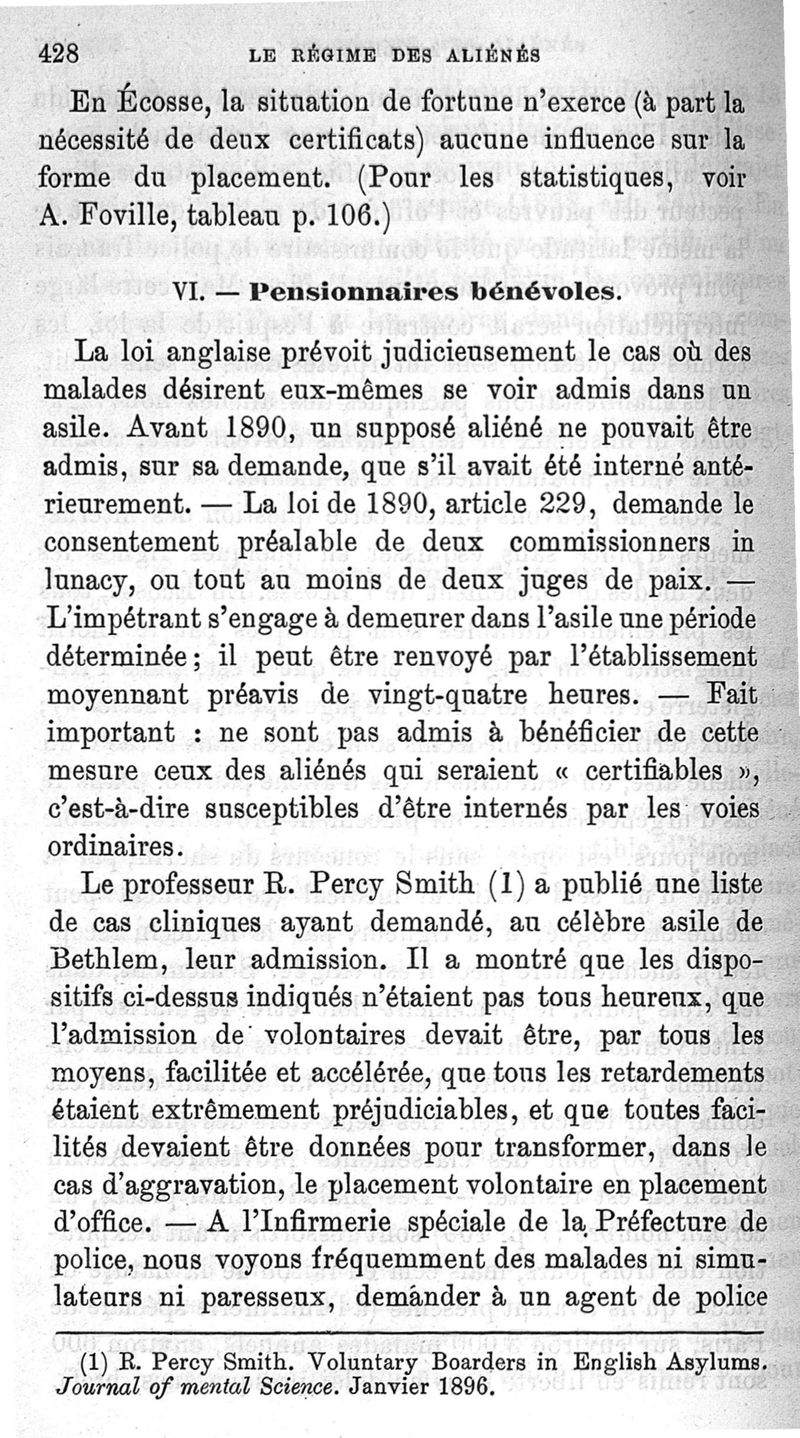 428 LE RÉGIME DES ALIÉNÉS

En Écosse, la situation de fortune n'exerce (à part la nécessité de deux certificats) aucune influence sur la forme du placement. (Pour les statistiques, voir A. Foville, tableau p. 106.)

VI. — Pensionnaires bénévoles.

La loi anglaise prévoit judicieusement le cas où des malades désirent eux-mêmes se voir admis dans un asile. Avant 1890, un supposé aliéné ne pouvait être admis, sur sa demande, que s'il avait été interné antérieurement. — La loi de 1890, article 229, demande le consentement préalable de deux commissionners in lunacy, ou tout au moins de deux juges de paix. — L'impétrant s'engage à demeurer dans l'asile une période déterminée ; il peut être renvoyé par l'établissement moyennant préavis de vingt-quatre heures. — Fait important : ne sont pas admis à bénéficier de cette mesure ceux des aliénés qui seraient « certifiables », c'est-à-dire susceptibles d'être internés par les voies ordinaires.

Le professeur R. Percy Smith (1) a publié une liste de cas cliniques ayant demandé, au célèbre asile de Bethlem, leur admission. Il a montré que les dispositifs ci-dessus indiqués n'étaient pas tous heureux, que l'admission de volontaires devait être, par tous les moyens, facilitée et accélérée, que tous les retardements étaient extrêmement préjudiciables, et que toutes facilités devaient être données pour transformer, dans le cas d'aggravation, le placement volontaire en placement d'office. — A l'Infirmerie spéciale de la Préfecture de police, nous voyons fréquemment des malades ni simulateurs ni paresseux, demander à un agent de police

(1) R. Percy Smith. Voluntary Boarders in English Asylums. Journal of mental Science. Janvier 1896.